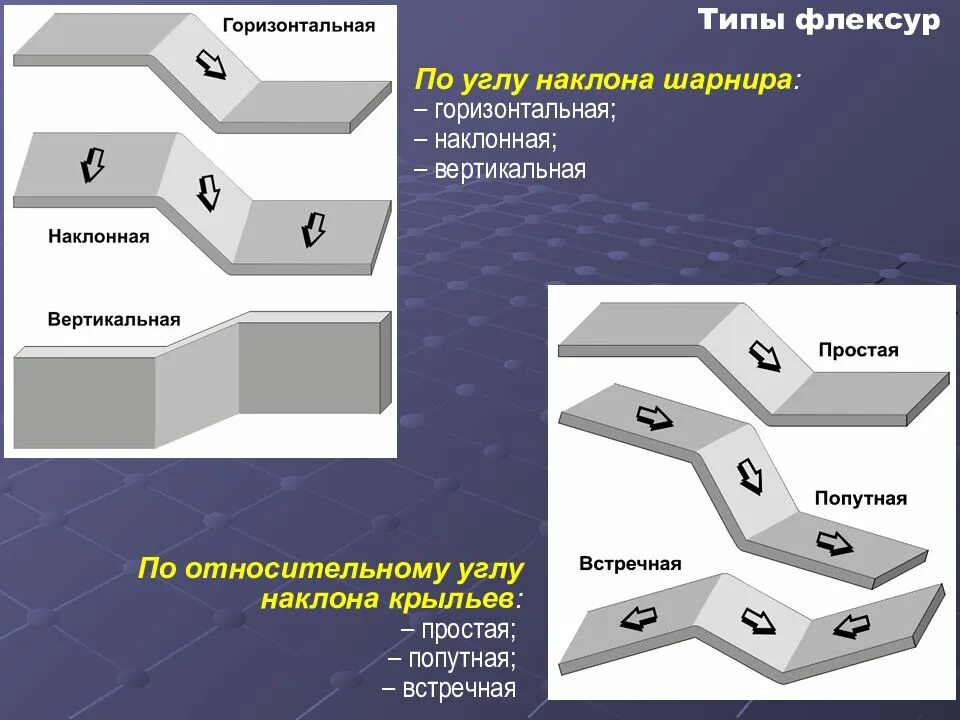 Типы флексур

Горизонтальная

Наклонная

Вертикальная

По углу наклона шарнира:
– горизонтальная;
– наклонная;
– вертикальная

Простая

Попутная

Встречная

По относительному углу наклона крыльев:
– простая;
– попутная;
– встречная